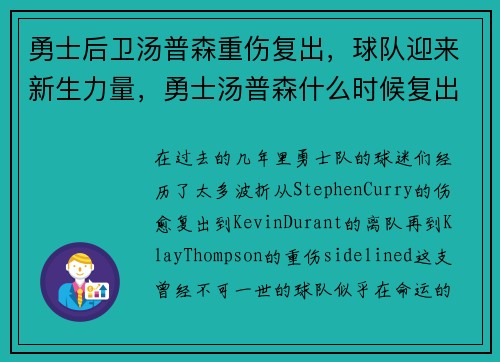 勇士后卫汤普森重伤复出，球队迎来新生力量，勇士汤普森什么时候复出

在过去的几年里勇士队的球迷们经历了太多波折从StephenCurry的伤愈复出到KevinDurant的离队再到KlayThompson的重伤sidelined这支曾经不可一世的球队似乎在命运的